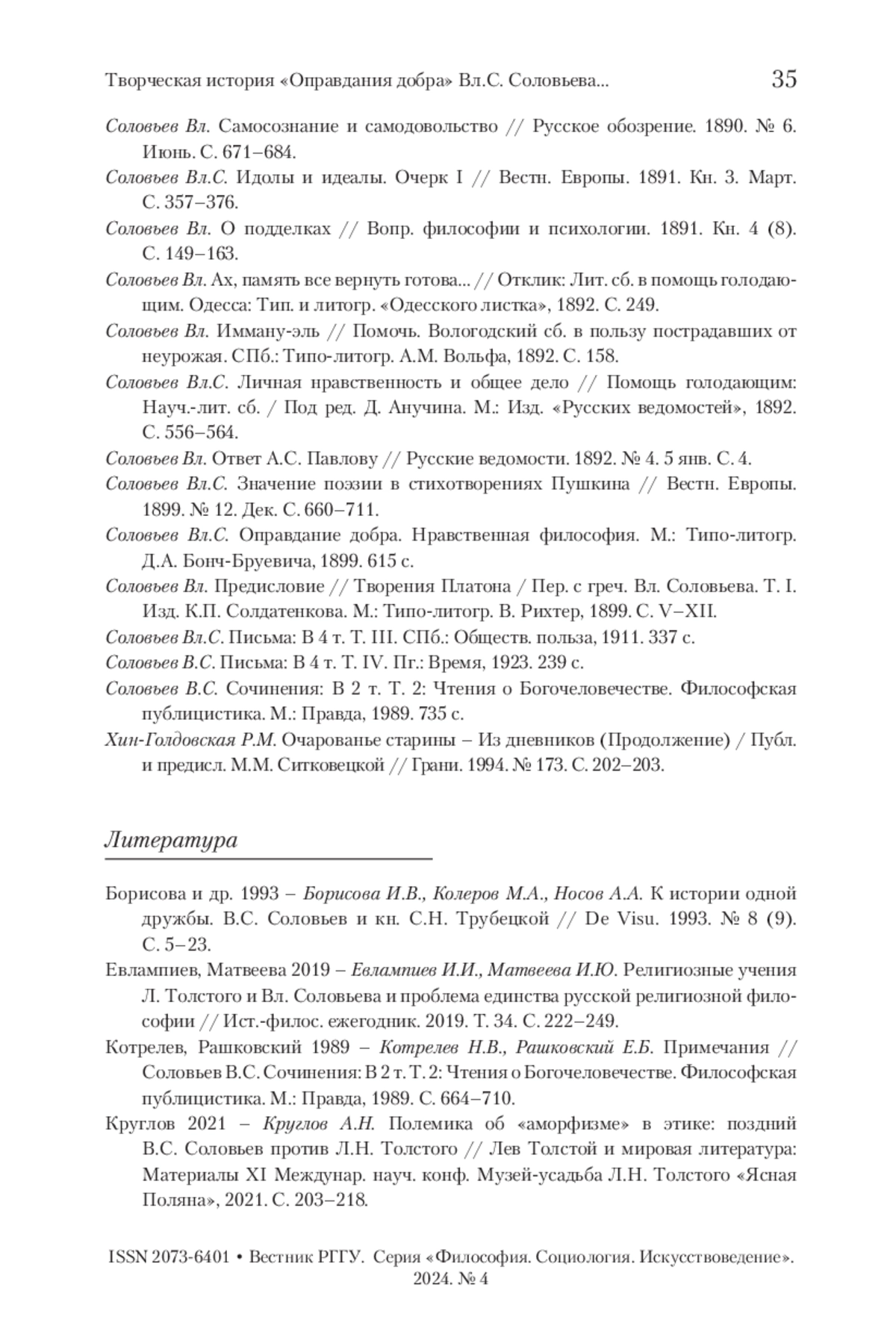 Творческая история «Оправдания добра» Вл.С. Соловьева... 35

Соловьев Вл. Самосознание и самодовольство // Русское обозрение. 1890. № 6. Июнь. С. 671–684.

Соловьев Вл.С. Идолы и идеалы. Очерк I // Вестн. Европы. 1891. Кн. 3. Март. С. 357–376.

Соловьев Вл. О подделках // Вопр. философии и психологии. 1891. Кн. 4 (8). С. 149–163.

Соловьев Вл. Ах, память все вернуть готова... // Отклик: Лит. сб. в помощь голодающим. Одесса: Тип. и литогр. «Одесского листка», 1892. С. 249.

Соловьев Вл. Имману-эль // Помочь. Вологодский сб. в пользу пострадавших от неурожая. СПб.: Типо-литогр. А.М. Вольфа, 1892. С. 158.

Соловьев Вл.С. Личная нравственность и общее дело // Помощь голодающим: Науч.-лит. сб. / Под ред. Д. Анучина. М.: Изд. «Русских ведомостей», 1892. С. 556–564.

Соловьев Вл. Ответ А.С. Павлову // Русские ведомости. 1892. № 4. 5 янв. С. 4.

Соловьев Вл.С. Значение поэзии в стихотворениях Пушкина // Вестн. Европы. 1899. № 12. Дек. С. 660–711.

Соловьев Вл.С. Оправдание добра. Нравственная философия. М.: Типо-литогр. Д.А. Бонч-Бруевича, 1899. 615 с.

Соловьев Вл. Предисловие // Творения Платона / Пер. с греч. Вл. Соловьева. Т. I. Изд. К.П. Солдатенкова. М.: Типо-литогр. В. Рихтер, 1899. С. V–XII.

Соловьев Вл.С. Письма: В 4 т. Т. III. СПб.: Обществ. польза, 1911. 337 с.

Соловьев В.С. Письма: В 4 т. Т. IV. Пг.: Время, 1923. 239 с.

Соловьев В.С. Сочинения: В 2 т. Т. 2: Чтения о Богочеловечестве. Философская публицистика. М.: Правда, 1989. 735 с.

Хин-Голдовская Р.М. Очарованье старины – Из дневников (Продолжение) / Публ. и предисл. М.М. Ситковецкой // Грани. 1994. № 173. С. 202–203.

Литература

Борисова и др. 1993 – Борисова И.В., Колеров М.А., Носов А.А. К истории одной дружбы. В.С. Соловьев и кн. С.Н. Трубецкой // De Visu. 1993. № 8 (9). С. 5–23.

Евлампиев, Матвеева 2019 – Евлампиев И.И., Матвеева И.Ю. Религиозные учения Л. Толстого и Вл. Соловьева и проблема единства русской религиозной философии // Ист.-филос. ежегодник. 2019. Т. 34. С. 222–249.

Котрелев, Рашковский 1989 – Котрелев Н.В., Рашковский Е.Б. Примечания // Соловьев В.С. Сочинения: В 2 т. Т. 2: Чтения о Богочеловечестве. Философская публицистика. М.: Правда, 1989. С. 664–710.

Круглов 2021 – Круглов А.Н. Полемика об «аморфизме» в этике: поздний В.С. Соловьев против Л.Н. Толстого // Лев Толстой и мировая литература: Материалы XI Междунар. науч. конф. Музей-усадьба Л.Н. Толстого «Ясная Поляна», 2021. С. 203–218.

ISSN 2073-6401 • Вестник РГГУ. Серия «Философия. Социология. Искусствоведение». 2024. № 4